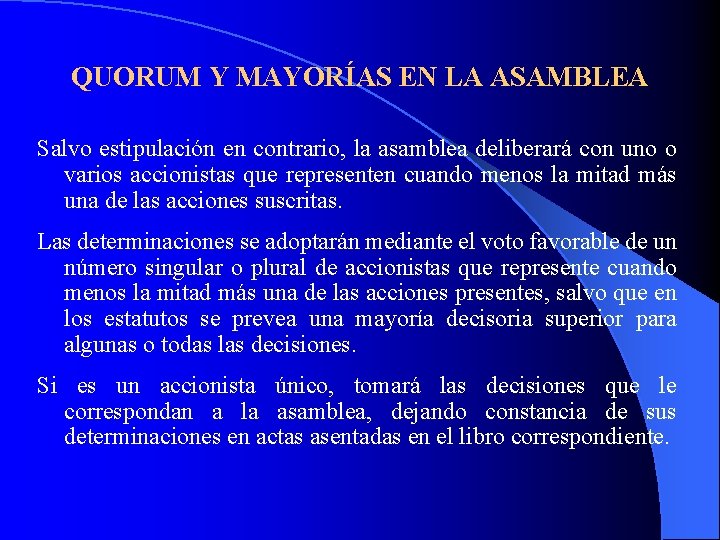 QUORUM Y MAYORÍAS EN LA ASAMBLEA

Salvo estipulación en contrario, la asamblea deliberará con uno o varios accionistas que representen cuando menos la mitad más una de las acciones suscritas.

Las determinaciones se adoptarán mediante el voto favorable de un número singular o plural de accionistas que represente cuando menos la mitad más una de las acciones presentes, salvo que en los estatutos se prevea una mayoría decisoria superior para algunas o todas las decisiones.

Si es un accionista único, tomará las decisiones que le correspondan a la asamblea, dejando constancia de sus determinaciones en actas asentadas en el libro correspondiente.